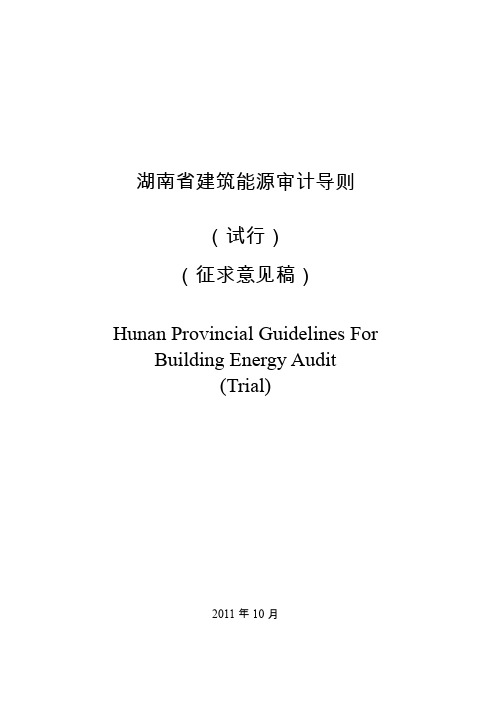 湖南省建筑能源审计导则

（试行）

（征求意见稿）

Hunan Provincial Guidelines For Building Energy Audit (Trial)

2011 年 10 月